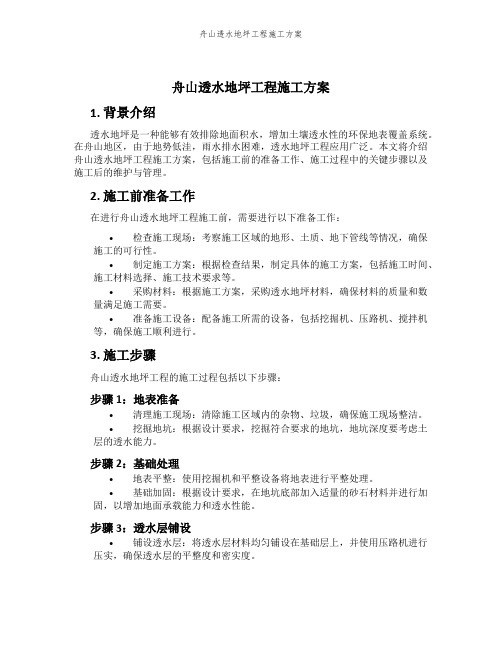 舟山透水地坪工程施工方案

舟山透水地坪工程施工方案

1. 背景介绍

透水地坪是一种能够有效排除地面积水，增加土壤透水性的环保地表覆盖系统。在舟山地区，由于地势低洼，雨水排水困难，透水地坪工程应用广泛。本文将介绍舟山透水地坪工程施工方案，包括施工前的准备工作、施工过程中的关键步骤以及施工后的维护与管理。

2. 施工前准备工作

在进行舟山透水地坪工程施工前，需要进行以下准备工作：

• 检查施工现场：考察施工区域的地形、土质、地下管线等情况，确保施工的可行性。
• 制定施工方案：根据检查结果，制定具体的施工方案，包括施工时间、施工材料选择、施工技术要求等。
• 采购材料：根据施工方案，采购透水地坪材料，确保材料的质量和数量满足施工需要。
• 准备施工设备：配备施工所需的设备，包括挖掘机、压路机、搅拌机等，确保施工顺利进行。

3. 施工步骤

舟山透水地坪工程的施工过程包括以下步骤：

步骤 1：地表准备
• 清理施工现场：清除施工区域内的杂物、垃圾，确保施工现场整洁。
• 挖掘地坑：根据设计要求，挖掘符合要求的地坑，地坑深度要考虑土层的透水能力。

步骤 2：基础处理
• 地表平整：使用挖掘机和平整设备将地表进行平整处理。
• 基础加固：根据设计要求，在地坑底部加入适量的砂石材料并进行加固，以增加地面承载能力和透水性能。

步骤 3：透水层铺设
• 铺设透水层：将透水层材料均匀铺设在基础层上，并使用压路机进行压实，确保透水层的平整度和密实度。